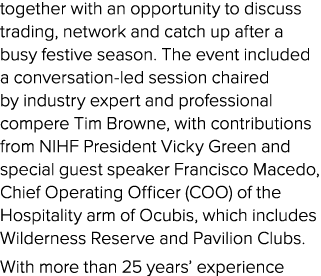 together with an opportunity to discuss trading, network and catch up after a busy festive season. The event included a conversation-led session chaired by industry expert and professional compere Tim Browne, with contributions from NIHF President Vicky Green and special guest speaker Francisco Macedo, Chief Operating Officer (COO) of the Hospitality arm of Ocubis, which includes Wilderness Reserve and Pavilion Clubs.

With more than 25 years' experience